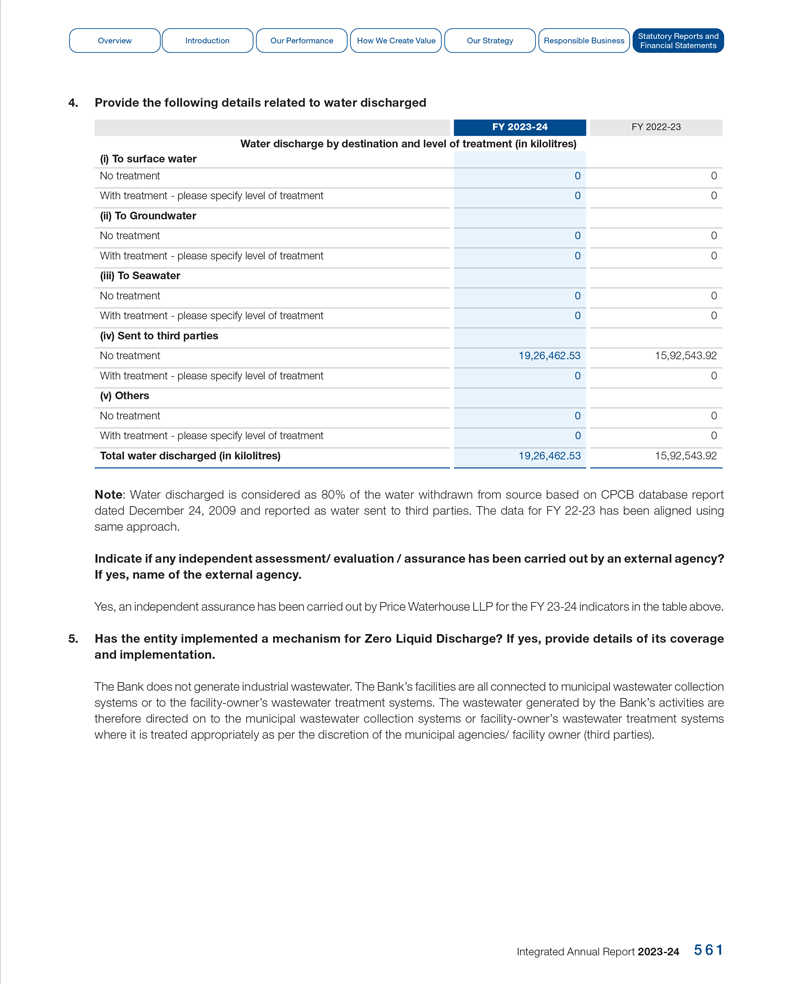 Overview Introduction Our Performance How We Create Value Our Strategy Responsible Business Statutory Reports and Financial Statements

4. Provide the following details related to water discharged

| | FY 2023-24 | FY 2022-23 |
|---|---|---|
| Water discharge by destination and level of treatment (in kilolitres) | | |
| (i) To surface water | | |
| No treatment | 0 | 0 |
| With treatment - please specify level of treatment | 0 | 0 |
| (ii) To Groundwater | | |
| No treatment | 0 | 0 |
| With treatment - please specify level of treatment | 0 | 0 |
| (iii) To Seawater | | |
| No treatment | 0 | 0 |
| With treatment - please specify level of treatment | 0 | 0 |
| (iv) Sent to third parties | | |
| No treatment | 19,26,462.53 | 15,92,543.92 |
| With treatment - please specify level of treatment | 0 | 0 |
| (v) Others | | |
| No treatment | 0 | 0 |
| With treatment - please specify level of treatment | 0 | 0 |
| Total water discharged (in kilolitres) | 19,26,462.53 | 15,92,543.92 |

Note: Water discharged is considered as 80% of the water withdrawn from source based on CPCB database report dated December 24, 2009 and reported as water sent to third parties. The data for FY 22-23 has been aligned using same approach.

Indicate if any independent assessment/ evaluation / assurance has been carried out by an external agency? If yes, name of the external agency.

Yes, an independent assurance has been carried out by Price Waterhouse LLP for the FY 23-24 indicators in the table above.

5. Has the entity implemented a mechanism for Zero Liquid Discharge? If yes, provide details of its coverage and implementation.

The Bank does not generate industrial wastewater. The Bank's facilities are all connected to municipal wastewater collection systems or to the facility-owner's wastewater treatment systems. The wastewater generated by the Bank's activities are therefore directed on to the municipal wastewater collection systems or facility-owner's wastewater treatment systems where it is treated appropriately as per the discretion of the municipal agencies/ facility owner (third parties).

Integrated Annual Report 2023-24 561